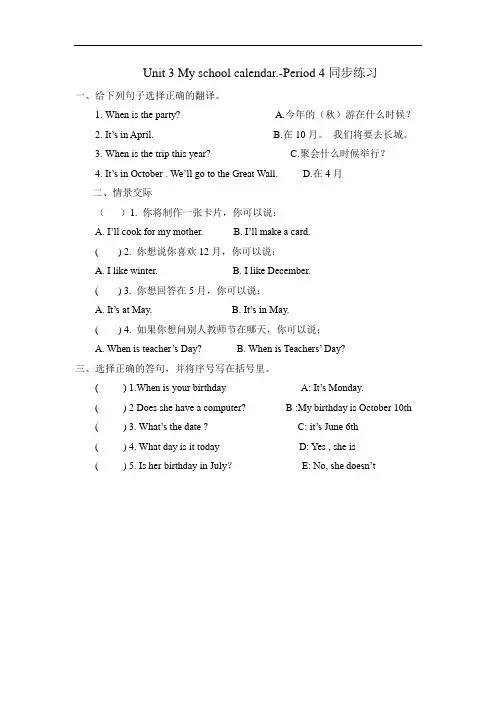 Unit 3 My school calendar.-Period 4 同步练习

一、给下列句子选择正确的翻译。

1. When is the party?

A.今年的（秋）游在什么时候？

2. It's in April.

B.在 10 月。 我们将要去长城。

3. When is the trip this year?

C.聚会什么时候举行？

4. It's in October . We'll go to the Great Wall.

D.在 4 月

二、情景交际

（ ）1. 你将制作一张卡片，你可以说：

A. I'll cook for my mother.　　B. I'll make a card.

( ) 2. 你想说你喜欢 12 月，你可以说：

A. I like winter.　　B. I like December.

( ) 3. 你想回答在 5 月，你可以说：

A. It's at May.　　B. It's in May.

( ) 4. 如果你想问别人教师节在哪天，你可以说：

A. When is teacher's Day?　　B. When is Teachers' Day?

三、选择正确的答句，并将序号写在括号里。

( ) 1.When is your birthday

A: It's Monday.

( ) 2 Does she have a computer?

B :My birthday is October 10th

( ) 3. What's the date ?

C: it's June 6th

( ) 4. What day is it today

D: Yes , she is

( ) 5. Is her birthday in July?

E: No, she doesn't